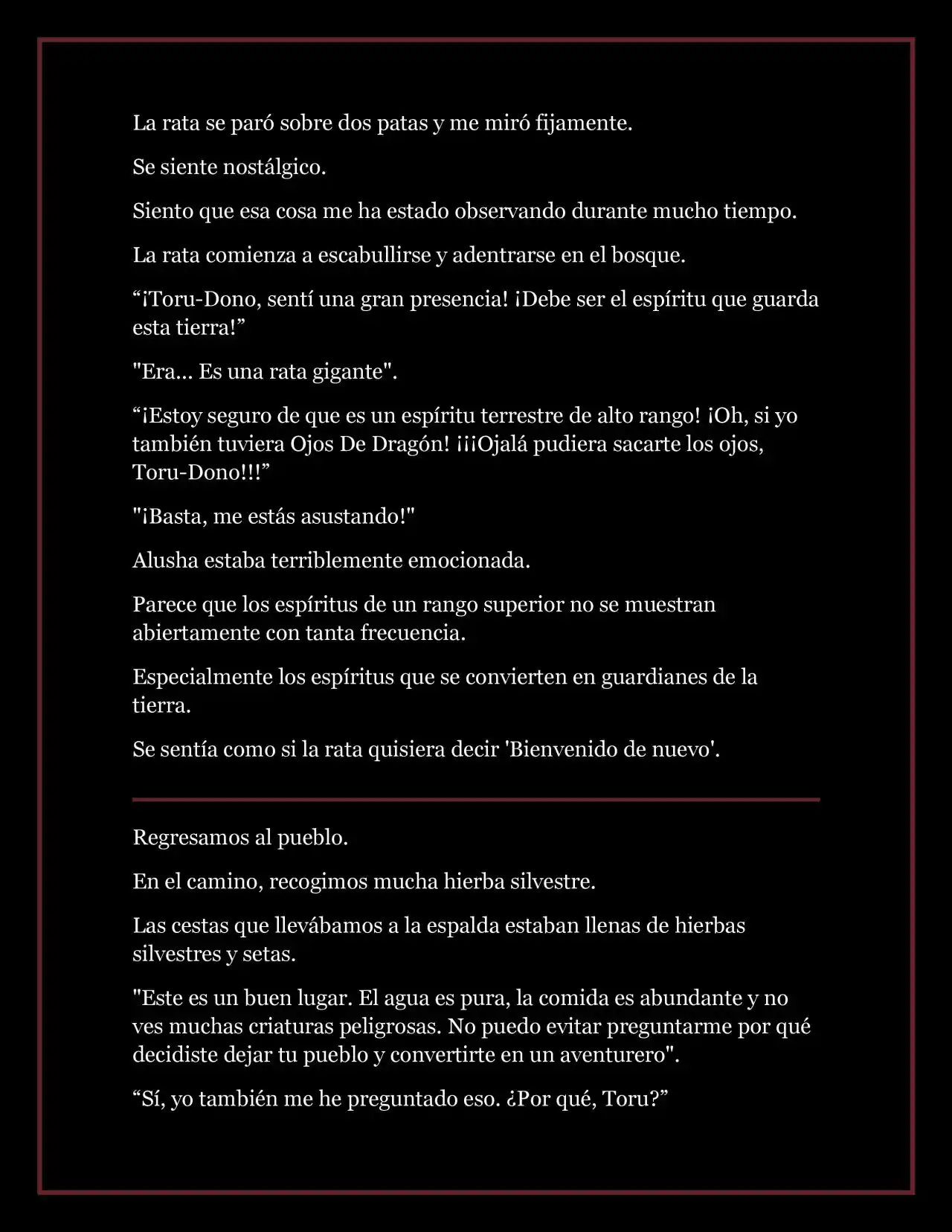 La rata se paró sobre dos patas y me miró fijamente.

Se siente nostálgico.

Siento que esa cosa me ha estado observando durante mucho tiempo.

La rata comienza a escabullirse y adentrarse en el bosque.

“¡Toru-Dono, sentí una gran presencia! ¡Debe ser el espíritu que guarda esta tierra!”

"Era... Es una rata gigante".

“¡Estoy seguro de que es un espíritu terrestre de alto rango! ¡Oh, si yo también tuviera Ojos De Dragón! ¡¡¡Ojalá pudiera sacarte los ojos, Toru-Dono!!!”

"¡Basta, me estás asustando!"

Alusha estaba terriblemente emocionada.

Parece que los espíritus de un rango superior no se muestran abiertamente con tanta frecuencia.

Especialmente los espíritus que se convierten en guardianes de la tierra.

Se sentía como si la rata quisiera decir 'Bienvenido de nuevo'.

Regresamos al pueblo.

En el camino, recogimos mucha hierba silvestre.

Las cestas que llevábamos a la espalda estaban llenas de hierbas silvestres y setas.

"Este es un buen lugar. El agua es pura, la comida es abundante y no ves muchas criaturas peligrosas. No puedo evitar preguntarme por qué decidiste dejar tu pueblo y convertirte en un aventurero".

“Sí, yo también me he preguntado eso. ¿Por qué, Toru?”